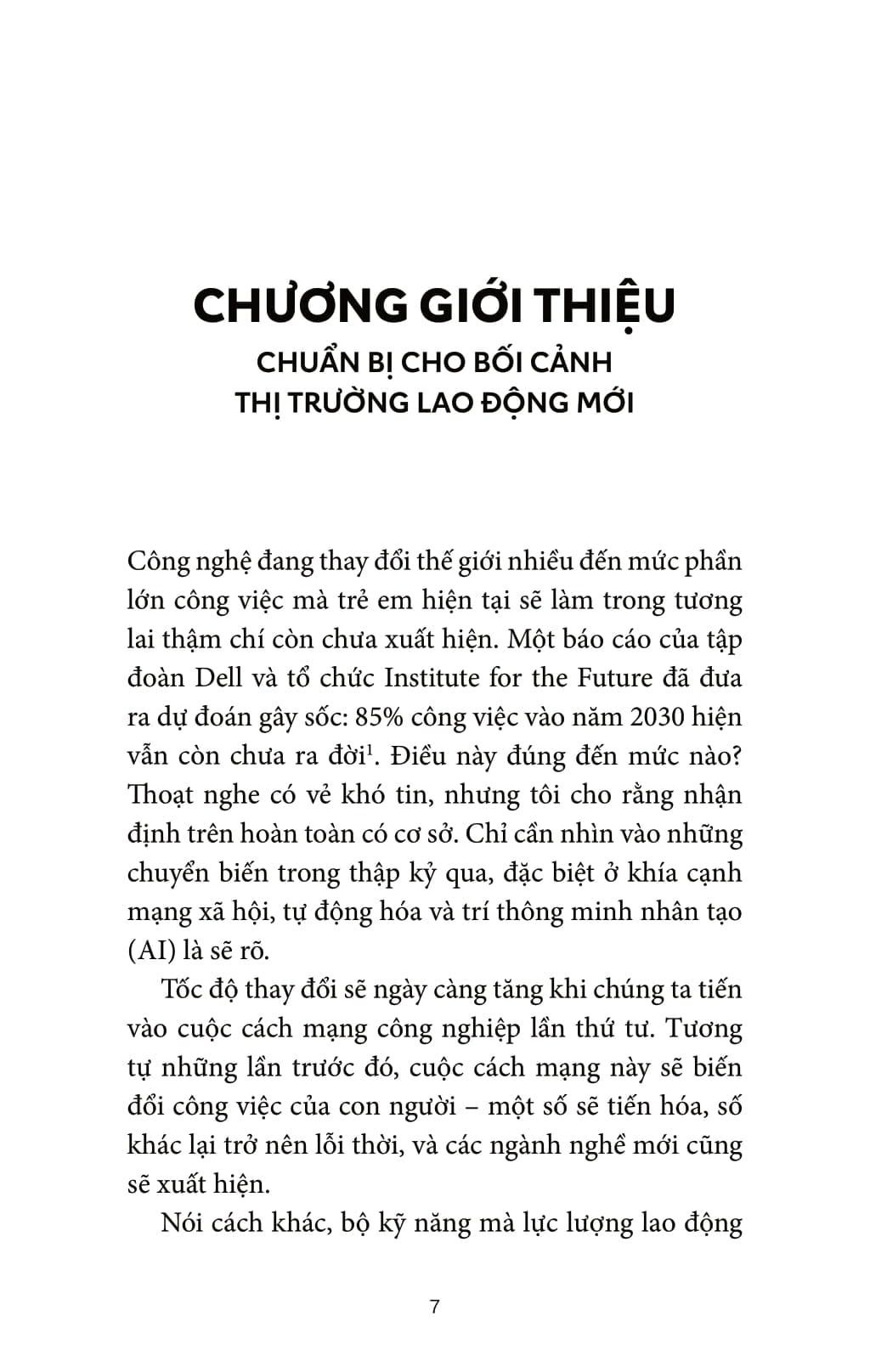 CHƯƠNG GIỚI THIỆU
CHUẨN BỊ CHO BỐI CẢNH THỊ TRƯỜNG LAO ĐỘNG MỚI

Công nghệ đang thay đổi thế giới nhiều đến mức phần lớn công việc mà trẻ em hiện tại sẽ làm trong tương lai thậm chí còn chưa xuất hiện. Một báo cáo của tập đoàn Dell và tổ chức Institute for the Future đã đưa ra dự đoán gây sốc: 85% công việc vào năm 2030 hiện vẫn còn chưa ra đời$^1$. Điều này đúng đến mức nào? Thoạt nghe có vẻ khó tin, nhưng tôi cho rằng nhận định trên hoàn toàn có cơ sở. Chỉ cần nhìn vào những chuyển biến trong thập kỷ qua, đặc biệt ở khía cạnh mạng xã hội, tự động hóa và trí thông minh nhân tạo (AI) là sẽ rõ.

Tốc độ thay đổi sẽ ngày càng tăng khi chúng ta tiến vào cuộc cách mạng công nghiệp lần thứ tư. Tương tự những lần trước đó, cuộc cách mạng này sẽ biến đổi công việc của con người – một số sẽ tiến hóa, số khác lại trở nên lỗi thời, và các ngành nghề mới cũng sẽ xuất hiện.

Nói cách khác, bộ kỹ năng mà lực lượng lao động

7